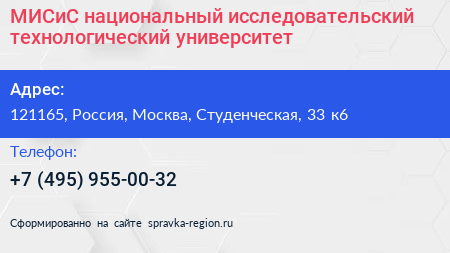 МИСиС национальный исследовательский технологический университет

Адрес:

121165, Россия, Москва, Студенческая, 33 к6

Телефон:

+7 (495) 955-00-32

Сформированно на сайте spravka-region.ru